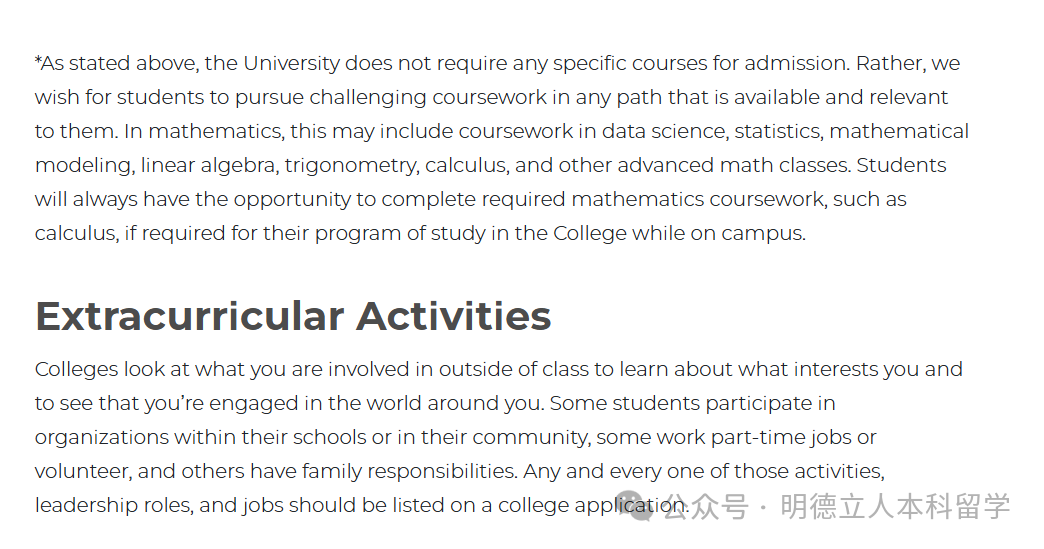 *As stated above, the University does not require any specific courses for admission. Rather, we wish for students to pursue challenging coursework in any path that is available and relevant to them. In mathematics, this may include coursework in data science, statistics, mathematical modeling, linear algebra, trigonometry, calculus, and other advanced math classes. Students will always have the opportunity to complete required mathematics coursework, such as calculus, if required for their program of study in the College while on campus.

Extracurricular Activities

Colleges look at what you are involved in outside of class to learn about what interests you and to see that you're engaged in the world around you. Some students participate in organizations within their schools or in their community, some work part-time jobs or volunteer, and others have family responsibilities. Any and every one of those activities, leadership roles, and jobs should be listed on a college application.

公众号 · 明德立人本科留学